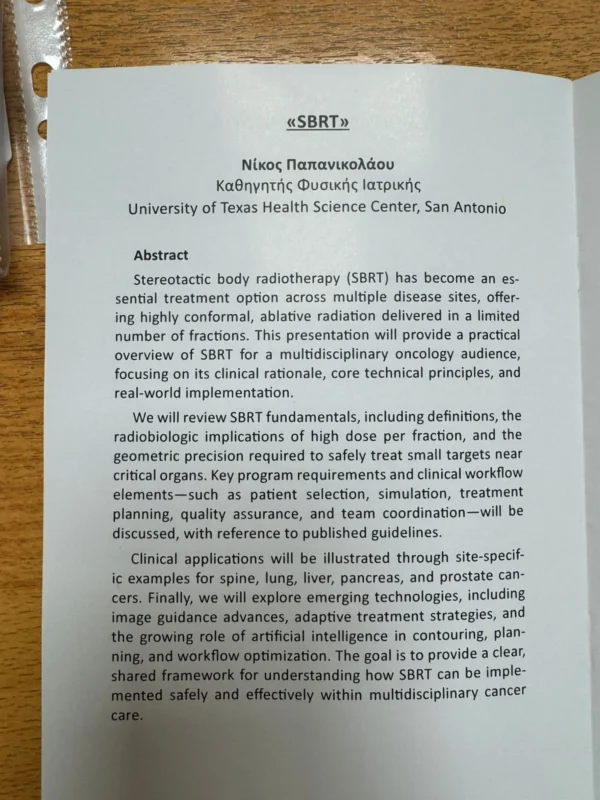 «SBRT»

Νίκος Παπανικολάου
Καθηγητής Φυσικής Ιατρικής
University of Texas Health Science Center, San Antonio

Abstract

Stereotactic body radiotherapy (SBRT) has become an essential treatment option across multiple disease sites, offering highly conformal, ablative radiation delivered in a limited number of fractions. This presentation will provide a practical overview of SBRT for a multidisciplinary oncology audience, focusing on its clinical rationale, core technical principles, and real-world implementation.

We will review SBRT fundamentals, including definitions, the radiobiologic implications of high dose per fraction, and the geometric precision required to safely treat small targets near critical organs. Key program requirements and clinical workflow elements—such as patient selection, simulation, treatment planning, quality assurance, and team coordination—will be discussed, with reference to published guidelines.

Clinical applications will be illustrated through site-specific examples for spine, lung, liver, pancreas, and prostate cancers. Finally, we will explore emerging technologies, including image guidance advances, adaptive treatment strategies, and the growing role of artificial intelligence in contouring, planning, and workflow optimization. The goal is to provide a clear, shared framework for understanding how SBRT can be implemented safely and effectively within multidisciplinary cancer care.